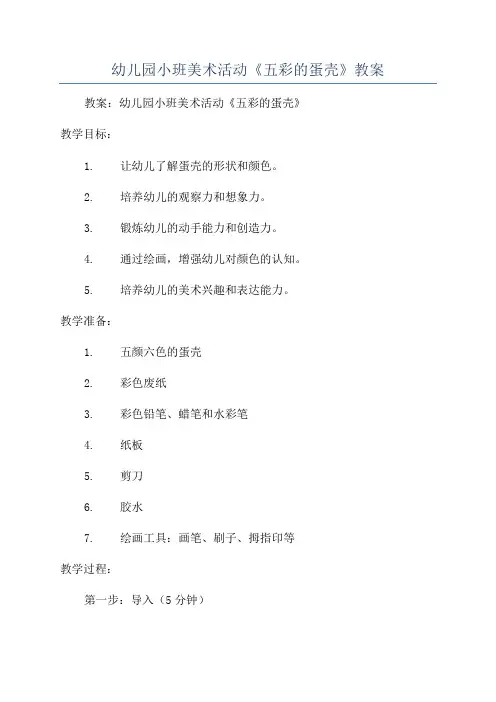 幼儿园小班美术活动《五彩的蛋壳》教案

教案：幼儿园小班美术活动《五彩的蛋壳》

教学目标：

1. 让幼儿了解蛋壳的形状和颜色。

2. 培养幼儿的观察力和想象力。

3. 锻炼幼儿的动手能力和创造力。

4. 通过绘画，增强幼儿对颜色的认知。

5. 培养幼儿的美术兴趣和表达能力。

教学准备：

1. 五颜六色的蛋壳

2. 彩色废纸

3. 彩色铅笔、蜡笔和水彩笔

4. 纸板

5. 剪刀

6. 胶水

7. 绘画工具：画笔、刷子、拇指印等

教学过程：

第一步：导入（5分钟）